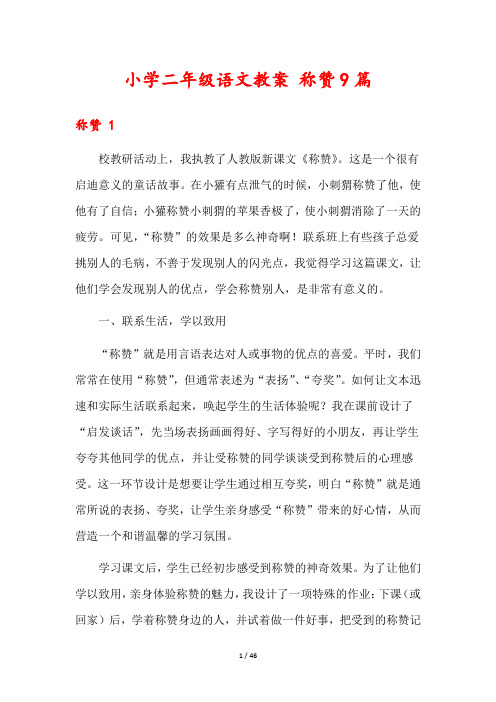 小学二年级语文教案 称赞9篇

称赞 1

校教研活动上，我执教了人教版新课文《称赞》。这是一个很有启迪意义的童话故事。在小獾有点泄气的时候，小刺猬称赞了他，使他有了自信；小獾称赞小刺猬的苹果香极了，使小刺猬消除了一天的疲劳。可见，“称赞”的效果是多么神奇啊！联系班上有些孩子总爱挑别人的毛病，不善于发现别人的闪光点，我觉得学习这篇课文，让他们学会发现别人的优点，学会称赞别人，是非常有意义的。

一、联系生活，学以致用

“称赞”就是用言语表达对人或事物的优点的喜爱。平时，我们常常在使用“称赞”，但通常表述为“表扬”、“夸奖”。如何让文本迅速和实际生活联系起来，唤起学生的生活体验呢？我在课前设计了“启发谈话”，先当场表扬画画得好、字写得好的小朋友，再让学生夸夸其他同学的优点，并让受称赞的同学谈谈受到称赞后的心理感受。这一环节设计是想要让学生通过相互夸奖，明白“称赞”就是通常所说的表扬、夸奖，让学生亲身感受“称赞”带来的好心情，从而营造一个和谐温馨的学习氛围。

学习课文后，学生已经初步感受到称赞的神奇效果。为了让他们学以致用，亲身体验称赞的魅力，我设计了一项特殊的作业：下课（或回家）后，学着称赞身边的人，并试着做一件好事，把受到的称赞记

1 / 46